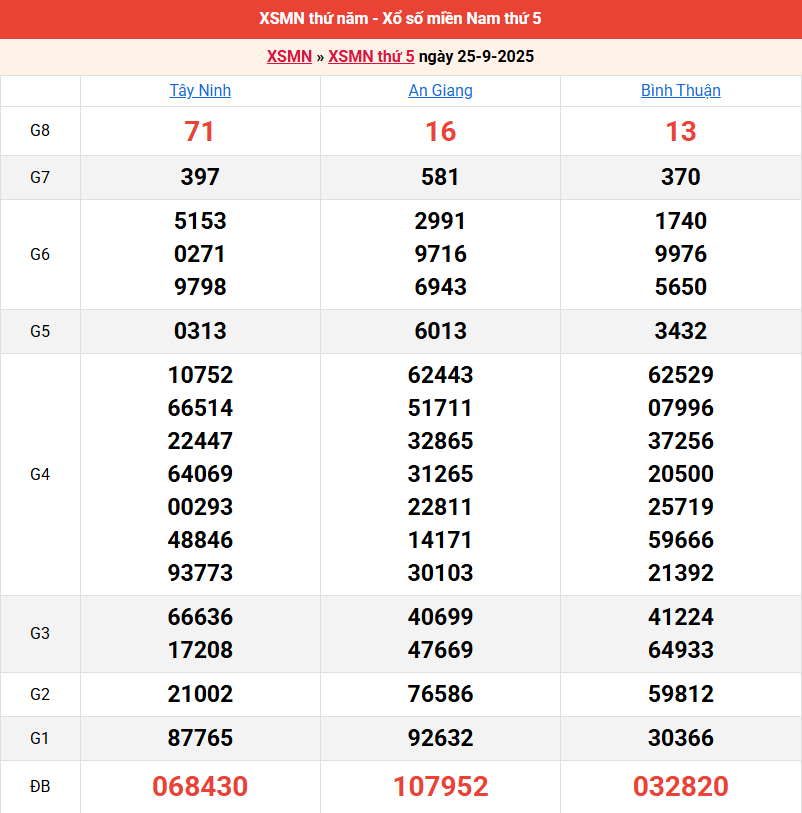 XSMN thứ năm - Xổ số miền Nam thứ 5

XSMN » XSMN thứ 5 ngày 25-9-2025

| | Tây Ninh | An Giang | Bình Thuận |
|---|---|---|---|
| G8 | 71 | 16 | 13 |
| G7 | 397 | 581 | 370 |
| G6 | 5153 0271 9798 | 2991 9716 6943 | 1740 9976 5650 |
| G5 | 0313 | 6013 | 3432 |
| G4 | 10752 66514 22447 64069 00293 48846 93773 | 62443 51711 32865 31265 22811 14171 30103 | 62529 07996 37256 20500 25719 59666 21392 |
| G3 | 66636 17208 | 40699 47669 | 41224 64933 |
| G2 | 21002 | 76586 | 59812 |
| G1 | 87765 | 92632 | 30366 |
| ĐB | 068430 | 107952 | 032820 |